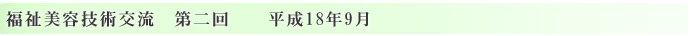 福祉美容技術交流　第二回　　平成18年9月